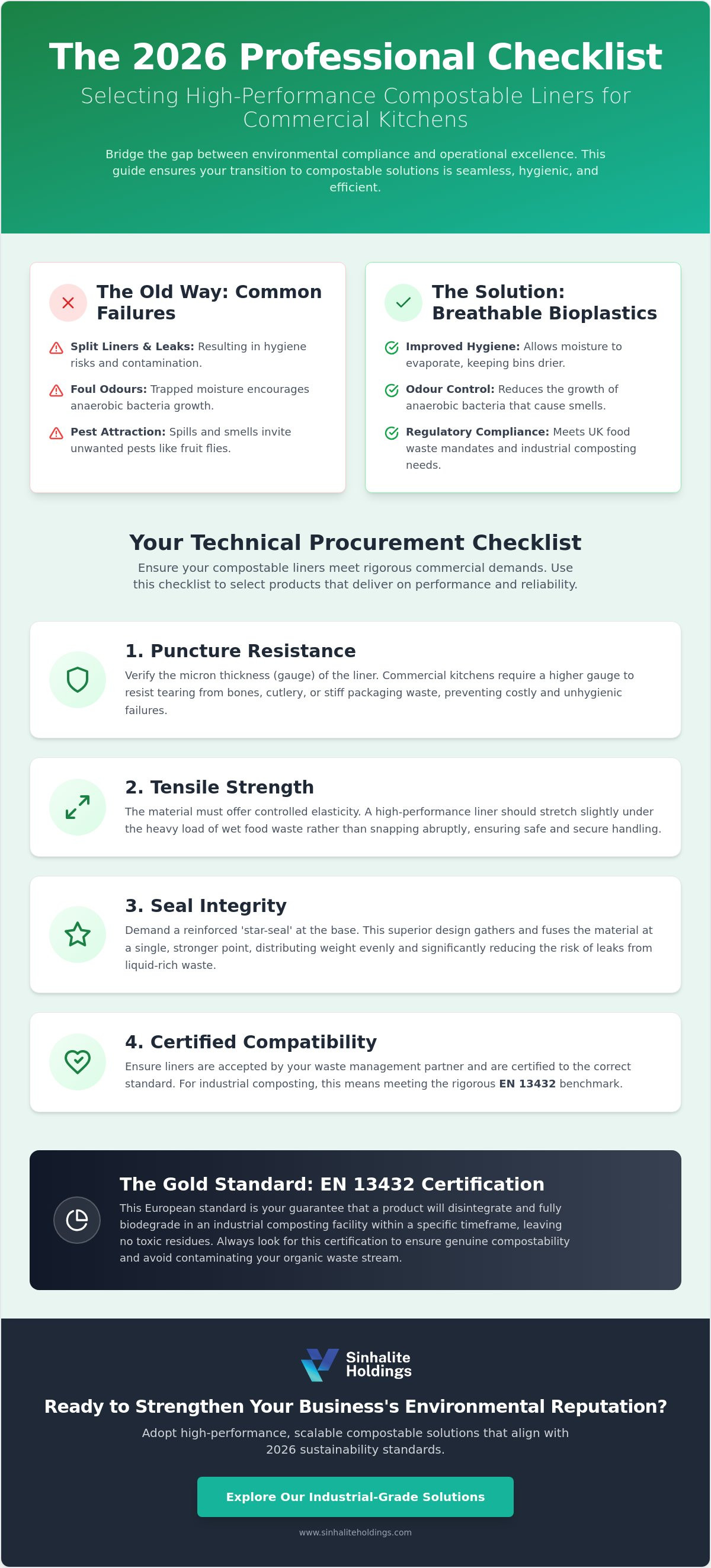 The 2026 Professional Checklist

Selecting High-Performance Compostable Liners for Commercial Kitchens

Bridge the gap between environmental compliance and operational excellence. This guide ensures your transition to compostable solutions is seamless, hygienic, and efficient.

The Old Way: Common Failures

Split Liners & Leaks: Resulting in hygiene risks and contamination.

Foul Odours: Trapped moisture encourages anaerobic bacteria growth.

Pest Attraction: Spills and smells invite unwanted pests like fruit flies.

The Solution: Breathable Bioplastics

Improved Hygiene: Allows moisture to evaporate, keeping bins drier.

Odour Control: Reduces the growth of anaerobic bacteria that cause smells.

Regulatory Compliance: Meets UK food waste mandates and industrial composting needs.

Your Technical Procurement Checklist

Ensure your compostable liners meet rigorous commercial demands. Use this checklist to select products that deliver on performance and reliability.

1. Puncture Resistance

Verify the micron thickness (gauge) of the liner. Commercial kitchens require a higher gauge to resist tearing from bones, cutlery, or stiff packaging waste, preventing costly and unhygienic failures.

2. Tensile Strength

The material must offer controlled elasticity. A high-performance liner should stretch slightly under the heavy load of wet food waste rather than snapping abruptly, ensuring safe and secure handling.

3. Seal Integrity

Demand a reinforced 'star-seal' at the base. This superior design gathers and fuses the material at a single, stronger point, distributing weight evenly and significantly reducing the risk of leaks from liquid-rich waste.

4. Certified Compatibility

Ensure liners are accepted by your waste management partner and are certified to the correct standard. For industrial composting, this means meeting the rigorous EN 13432 benchmark.

The Gold Standard: EN 13432 Certification

This European standard is your guarantee that a product will disintegrate and fully biodegrade in an industrial composting facility within a specific timeframe, leaving no toxic residues. Always look for this certification to ensure genuine compostability and avoid contaminating your organic waste stream.

Sinhalite
Holdings

Ready to Strengthen Your Business's Environmental Reputation?

Adopt high-performance, scalable compostable solutions that align with 2026 sustainability standards.

Explore Our Industrial-Grade Solutions

www.sinhaliteholdings.com